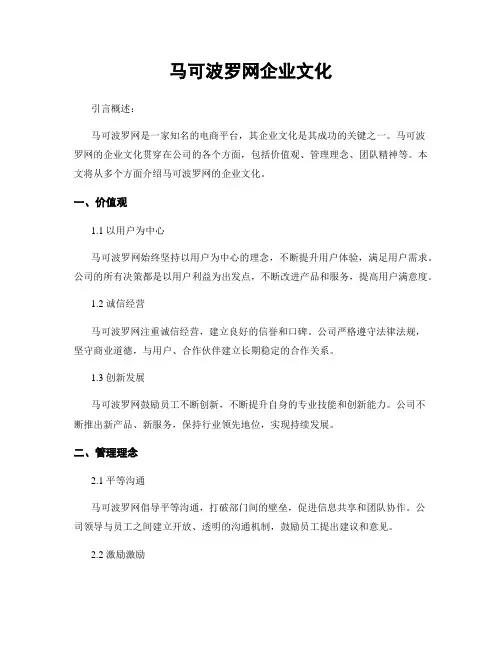 马可波罗网企业文化

引言概述：

马可波罗网是一家知名的电商平台，其企业文化是其成功的关键之一。马可波罗网的企业文化贯穿在公司的各个方面，包括价值观、管理理念、团队精神等。本文将从多个方面介绍马可波罗网的企业文化。

一、价值观

1.1 以用户为中心

马可波罗网始终坚持以用户为中心的理念，不断提升用户体验，满足用户需求。公司的所有决策都是以用户利益为出发点，不断改进产品和服务，提高用户满意度。

1.2 诚信经营

马可波罗网注重诚信经营，建立良好的信誉和口碑。公司严格遵守法律法规，坚守商业道德，与用户、合作伙伴建立长期稳定的合作关系。

1.3 创新发展

马可波罗网鼓励员工不断创新，不断提升自身的专业技能和创新能力。公司不断推出新产品、新服务，保持行业领先地位，实现持续发展。

二、管理理念

2.1 平等沟通

马可波罗网倡导平等沟通，打破部门间的壁垒，促进信息共享和团队协作。公司领导与员工之间建立开放、透明的沟通机制，鼓励员工提出建议和意见。

2.2 激励激励